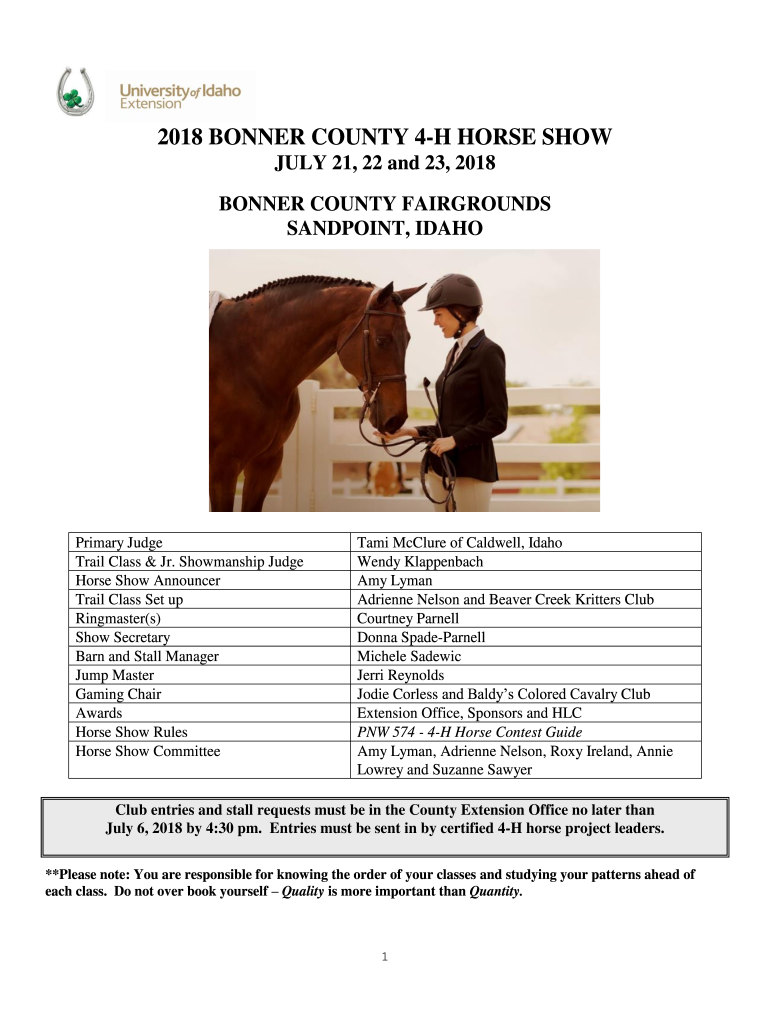 University of Idaho Extension

2018 BONNER COUNTY 4-H HORSE SHOW
JULY 21, 22 and 23, 2018

BONNER COUNTY FAIRGROUNDS
SANDPOINT, IDAHO

| | |
|---|---|
| Primary Judge | Tami McClure of Caldwell, Idaho |
| Trail Class & Jr. Showmanship Judge | Wendy Klappenbach |
| Horse Show Announcer | Amy Lyman |
| Trail Class Set up | Adrienne Nelson and Beaver Creek Kritters Club |
| Ringmaster(s) | Courtney Parnell |
| Show Secretary | Donna Spade-Parnell |
| Barn and Stall Manager | Michele Sadewic |
| Jump Master | Jerri Reynolds |
| Gaming Chair | Jodie Corless and Baldy's Colored Cavalry Club |
| Awards | Extension Office, Sponsors and HLC |
| Horse Show Rules | PNW 574 - 4-H Horse Contest Guide |
| Horse Show Committee | Amy Lyman, Adrienne Nelson, Roxy Ireland, Annie Lowrey and Suzanne Sawyer |

Club entries and stall requests must be in the County Extension Office no later than July 6, 2018 by 4:30 pm. Entries must be sent in by certified 4-H horse project leaders.

**Please note: You are responsible for knowing the order of your classes and studying your patterns ahead of each class. Do not over book yourself – Quality is more important than Quantity.

1